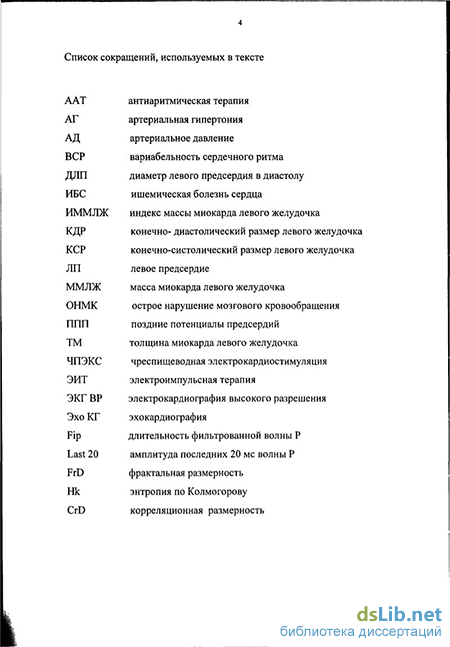 4

Список сокращений, используемых в тексте

ААТ антиаритмическая терапия
АГ артериальная гипертония
АД артериальное давление
ВСР вариабельность сердечного ритма
ДЛП диаметр левого предсердия в диастолу
ИБС ишемическая болезнь сердца
ИММЛЖ индекс массы миокарда левого желудочка
КДР конечно- диастолический размер левого желудочка
КСР конечно-систолический размер левого желудочка
ЛП левое предсердие
ММЛЖ масса миокарда левого желудочка
ОНМК острое нарушение мозгового кровообращения
ППП поздние потенциалы предсердий
ТМ толщина миокарда левого желудочка
ЧПЭКС чреспищеводная электрокардиостимуляция
ЭИТ электроимпульсная терапия
ЭКГ ВР электрокардиография высокого разрешения
Эхо КГ эхокардиография
Fip длительность фильтрованной волны Р
Last 20 амплитуда последних 20 мс волны Р
FrD фрактальная размерность
Hk энтропия по Колмогорову
CrD корреляционная размерность

dsLib.net
библиотека диссертаций